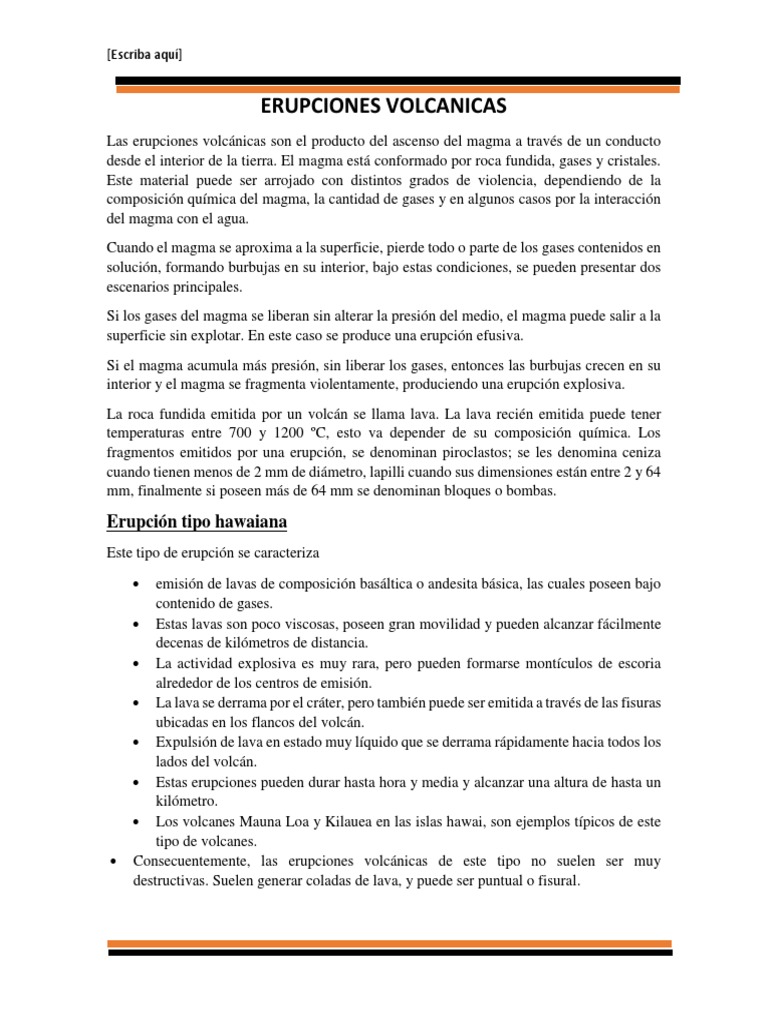 [Escriba aquí]

ERUPCIONES VOLCANICAS

Las erupciones volcánicas son el producto del ascenso del magma a través de un conducto desde el interior de la tierra. El magma está conformado por roca fundida, gases y cristales. Este material puede ser arrojado con distintos grados de violencia, dependiendo de la composición química del magma, la cantidad de gases y en algunos casos por la interacción del magma con el agua.

Cuando el magma se aproxima a la superficie, pierde todo o parte de los gases contenidos en solución, formando burbujas en su interior, bajo estas condiciones, se pueden presentar dos escenarios principales.

Si los gases del magma se liberan sin alterar la presión del medio, el magma puede salir a la superficie sin explotar. En este caso se produce una erupción efusiva.

Si el magma acumula más presión, sin liberar los gases, entonces las burbujas crecen en su interior y el magma se fragmenta violentamente, produciendo una erupción explosiva.

La roca fundida emitida por un volcán se llama lava. La lava recién emitida puede tener temperaturas entre 700 y 1200 ºC, esto va depender de su composición química. Los fragmentos emitidos por una erupción, se denominan piroclastos; se les denomina ceniza cuando tienen menos de 2 mm de diámetro, lapilli cuando sus dimensiones están entre 2 y 64 mm, finalmente si poseen más de 64 mm se denominan bloques o bombas.

Erupción tipo hawaiana

Este tipo de erupción se caracteriza

• emisión de lavas de composición basáltica o andesita básica, las cuales poseen bajo contenido de gases.
• Estas lavas son poco viscosas, poseen gran movilidad y pueden alcanzar fácilmente decenas de kilómetros de distancia.
• La actividad explosiva es muy rara, pero pueden formarse montículos de escoria alrededor de los centros de emisión.
• La lava se derrama por el cráter, pero también puede ser emitida a través de las fisuras ubicadas en los flancos del volcán.
• Expulsión de lava en estado muy líquido que se derrama rápidamente hacia todos los lados del volcán.
• Estas erupciones pueden durar hasta hora y media y alcanzar una altura de hasta un kilómetro.
• Los volcanes Mauna Loa y Kilauea en las islas hawai, son ejemplos típicos de este tipo de volcanes.
• Consecuentemente, las erupciones volcánicas de este tipo no suelen ser muy destructivas. Suelen generar coladas de lava, y puede ser puntual o fisural.